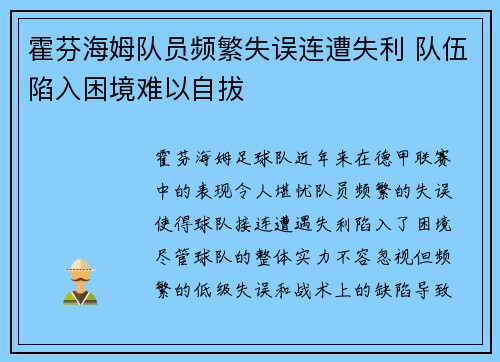 霍芬海姆队员频繁失误连遭失利 队伍陷入困境难以自拔

霍芬海姆足球队近年来在德甲联赛中的表现令人堪忧队员频繁的失误使得球队接连遭遇失利陷入了困境尽管球队的整体实力不容忽视但频繁的低级失误和战术上的缺陷导致